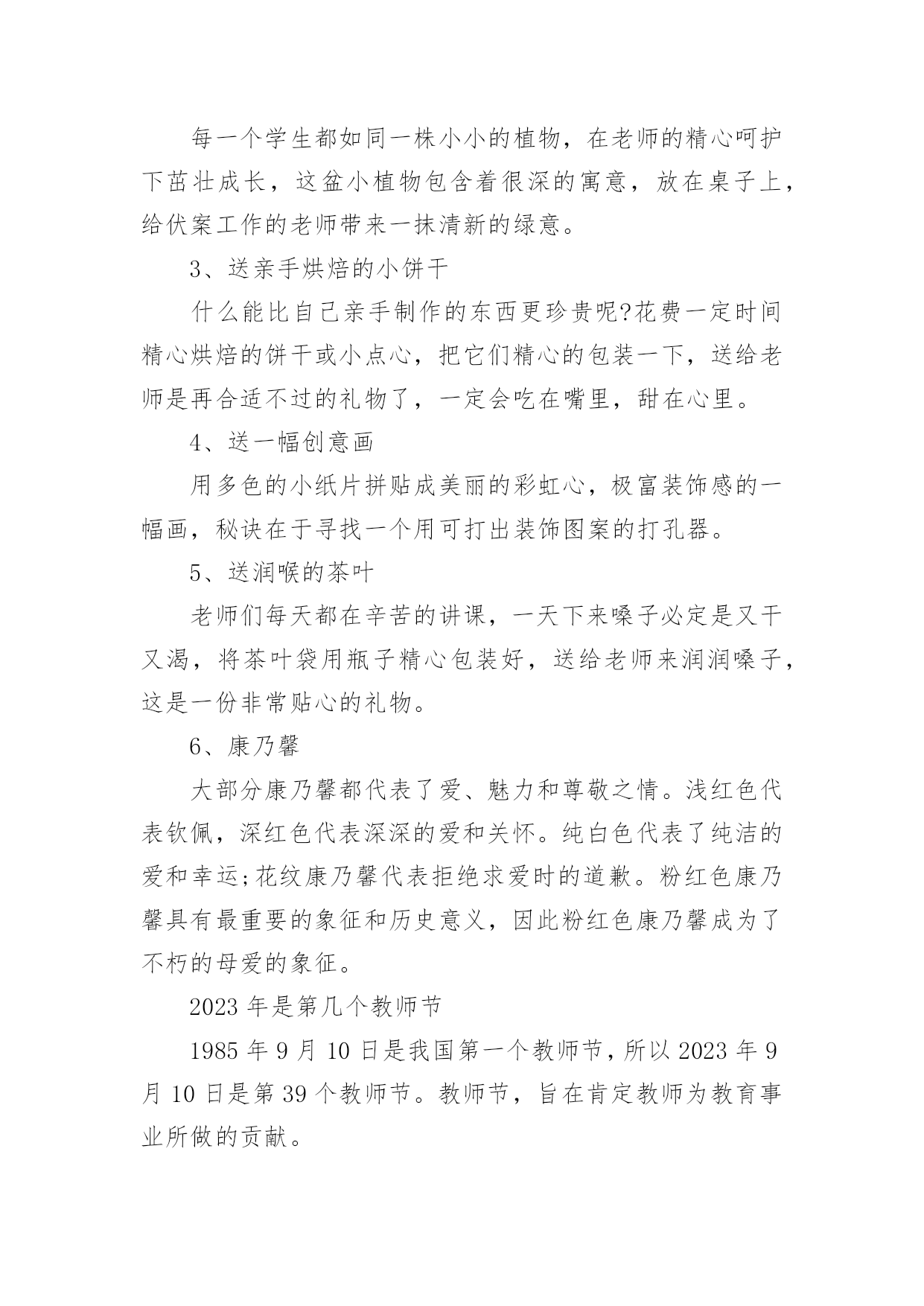 每一个学生都如同一株小小的植物，在老师的精心呵护下茁壮成长，这盆小植物包含着很深的寓意，放在桌子上，给伏案工作的老师带来一抹清新的绿意。

3、送亲手烘焙的小饼干

什么能比自己亲手制作的东西更珍贵呢?花费一定时间精心烘焙的饼干或小点心，把它们精心的包装一下，送给老师是再合适不过的礼物了，一定会吃在嘴里，甜在心里。

4、送一幅创意画

用多色的小纸片拼贴成美丽的彩虹心，极富装饰感的一幅画，秘诀在于寻找一个用可打出装饰图案的打孔器。

5、送润喉的茶叶

老师们每天都在辛苦的讲课，一天下来嗓子必定是又干又渴，将茶叶袋用瓶子精心包装好，送给老师来润润嗓子，这是一份非常贴心的礼物。

6、康乃馨

大部分康乃馨都代表了爱、魅力和尊敬之情。浅红色代表钦佩，深红色代表深深的爱和关怀。纯白色代表了纯洁的爱和幸运;花纹康乃馨代表拒绝求爱时的道歉。粉红色康乃馨具有最重要的象征和历史意义，因此粉红色康乃馨成为了不朽的母爱的象征。

2023 年是第几个教师节

1985 年 9 月 10 日是我国第一个教师节，所以 2023 年 9 月 10 日是第 39 个教师节。教师节，旨在肯定教师为教育事业所做的贡献。